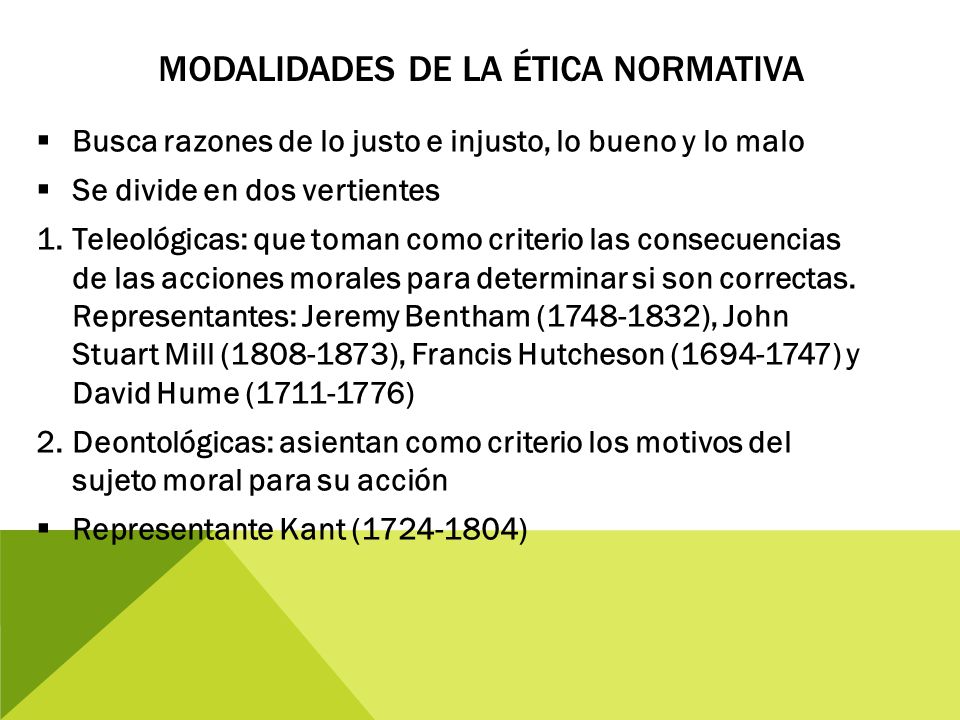 MODALIDADES DE LA ÉTICA NORMATIVA

▪ Busca razones de lo justo e injusto, lo bueno y lo malo

▪ Se divide en dos vertientes

1. Teleológicas: que toman como criterio las consecuencias de las acciones morales para determinar si son correctas. Representantes: Jeremy Bentham (1748-1832), John Stuart Mill (1808-1873), Francis Hutcheson (1694-1747) y David Hume (1711-1776)

2. Deontológicas: asientan como criterio los motivos del sujeto moral para su acción

▪ Representante Kant (1724-1804)